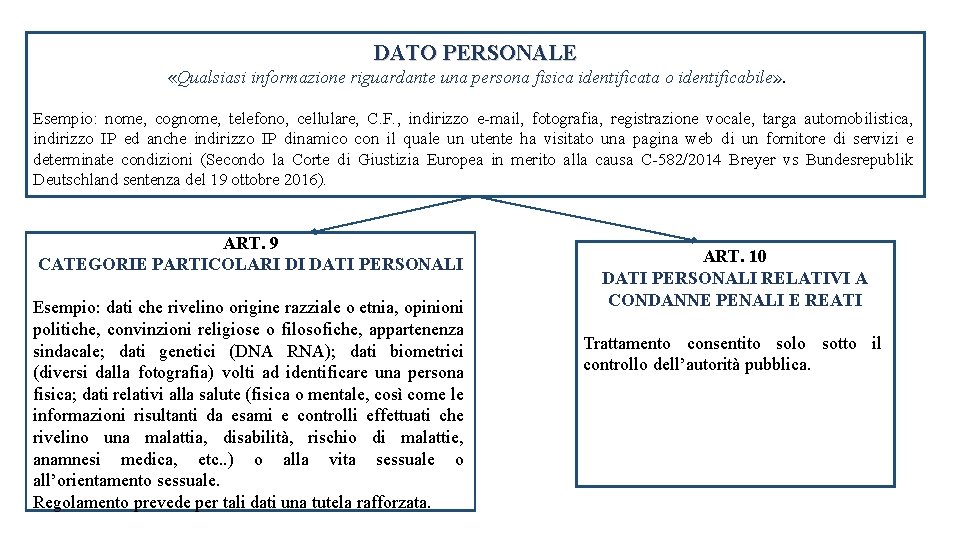 DATO PERSONALE
«Qualsiasi informazione riguardante una persona fisica identificata o identificabile».

Esempio: nome, cognome, telefono, cellulare, C.F., indirizzo e-mail, fotografia, registrazione vocale, targa automobilistica, indirizzo IP ed anche indirizzo IP dinamico con il quale un utente ha visitato una pagina web di un fornitore di servizi e determinate condizioni (Secondo la Corte di Giustizia Europea in merito alla causa C-582/2014 Breyer vs Bundesrepublik Deutschland sentenza del 19 ottobre 2016).

ART. 9
CATEGORIE PARTICOLARI DI DATI PERSONALI

Esempio: dati che rivelino origine razziale o etnia, opinioni politiche, convinzioni religiose o filosofiche, appartenenza sindacale; dati genetici (DNA RNA); dati biometrici (diversi dalla fotografia) volti ad identificare una persona fisica; dati relativi alla salute (fisica o mentale, così come le informazioni risultanti da esami e controlli effettuati che rivelino una malattia, disabilità, rischio di malattie, anamnesi medica, etc..) o alla vita sessuale o all'orientamento sessuale.
Regolamento prevede per tali dati una tutela rafforzata.

ART. 10
DATI PERSONALI RELATIVI A CONDANNE PENALI E REATI

Trattamento consentito solo sotto il controllo dell'autorità pubblica.